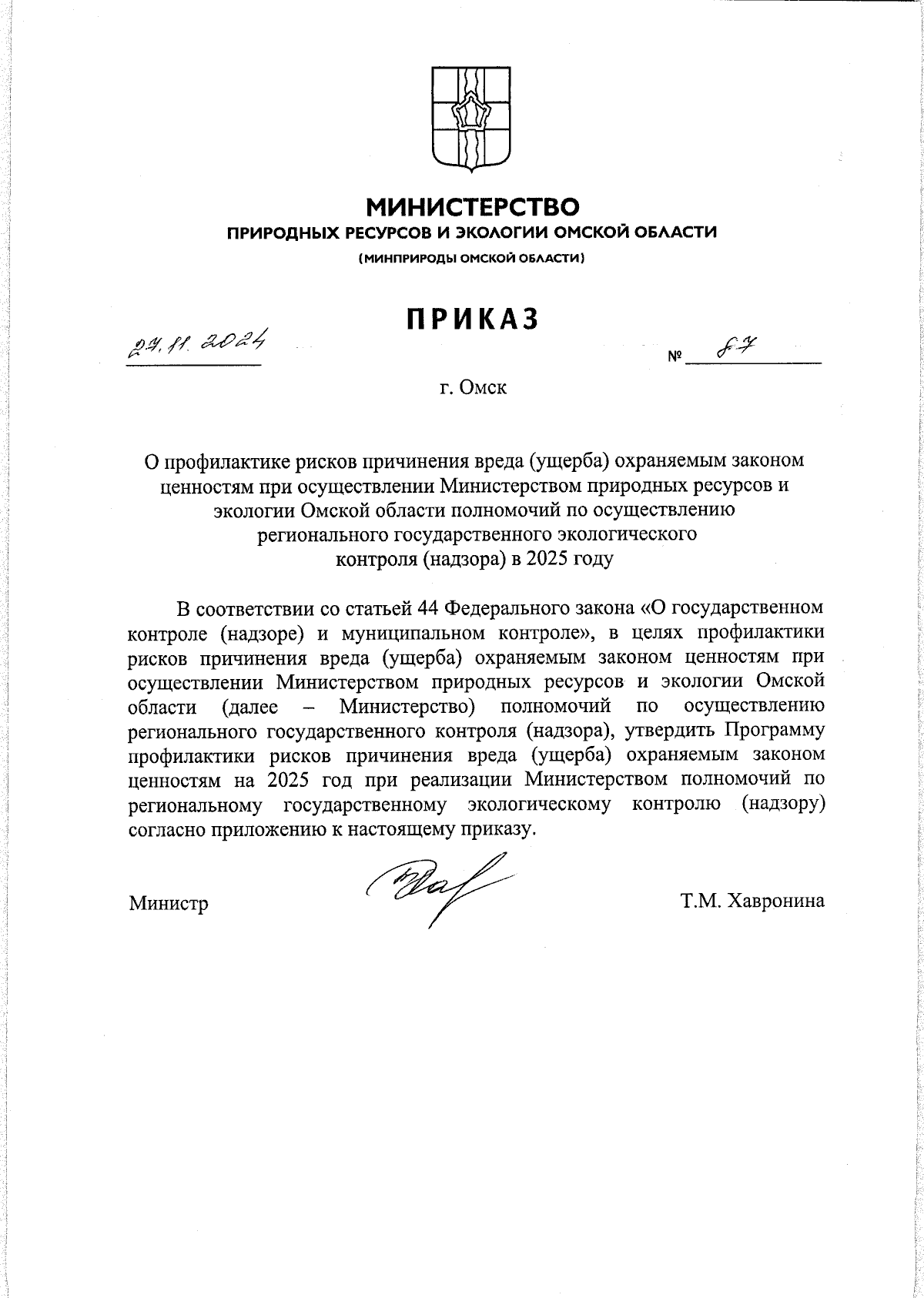 МИНИСТЕРСТВО
ПРИРОДНЫХ РЕСУРСОВ И ЭКОЛОГИИ ОМСКОЙ ОБЛАСТИ
(МИНПРИРОДЫ ОМСКОЙ ОБЛАСТИ)

ПРИКАЗ

29.11.2024

№ 87

г. Омск

О профилактике рисков причинения вреда (ущерба) охраняемым законом ценностям при осуществлении Министерством природных ресурсов и экологии Омской области полномочий по осуществлению регионального государственного экологического контроля (надзора) в 2025 году

В соответствии со статьей 44 Федерального закона «О государственном контроле (надзоре) и муниципальном контроле», в целях профилактики рисков причинения вреда (ущерба) охраняемым законом ценностям при осуществлении Министерством природных ресурсов и экологии Омской области (далее – Министерство) полномочий по осуществлению регионального государственного контроля (надзора), утвердить Программу профилактики рисков причинения вреда (ущерба) охраняемым законом ценностям на 2025 год при реализации Министерством полномочий по региональному государственному экологическому контролю (надзору) согласно приложению к настоящему приказу.

Министр

Т.М. Хавронина